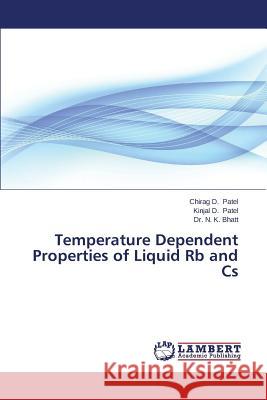 Chirag D. Patel
Kinjal D. Patel
Dr. N. K. Bhatt

Temperature Dependent Properties of Liquid Rb and Cs

LAP LAMBERT Academic Publishing

Kraina Książek